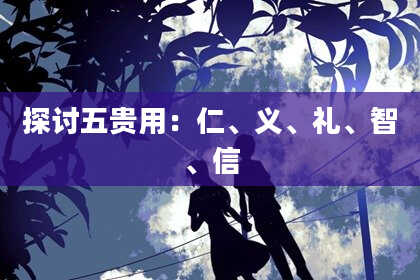 探讨五贵用：仁、义、礼、智、信